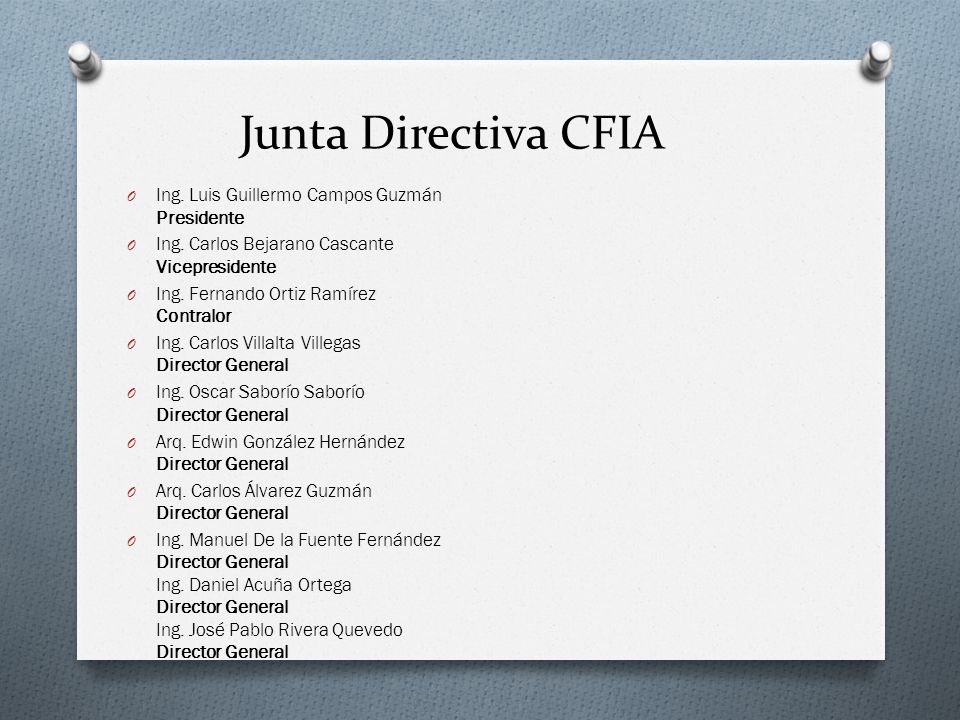 Junta Directiva CFIA

O Ing. Luis Guillermo Campos Guzmán
Presidente

O Ing. Carlos Bejarano Cascante
Vicepresidente

O Ing. Fernando Ortiz Ramírez
Contralor

O Ing. Carlos Villalta Villegas
Director General

O Ing. Oscar Saborío Saborío
Director General

O Arq. Edwin González Hernández
Director General

O Arq. Carlos Álvarez Guzmán
Director General

O Ing. Manuel De la Fuente Fernández
Director General
Ing. Daniel Acuña Ortega
Director General
Ing. José Pablo Rivera Quevedo
Director General